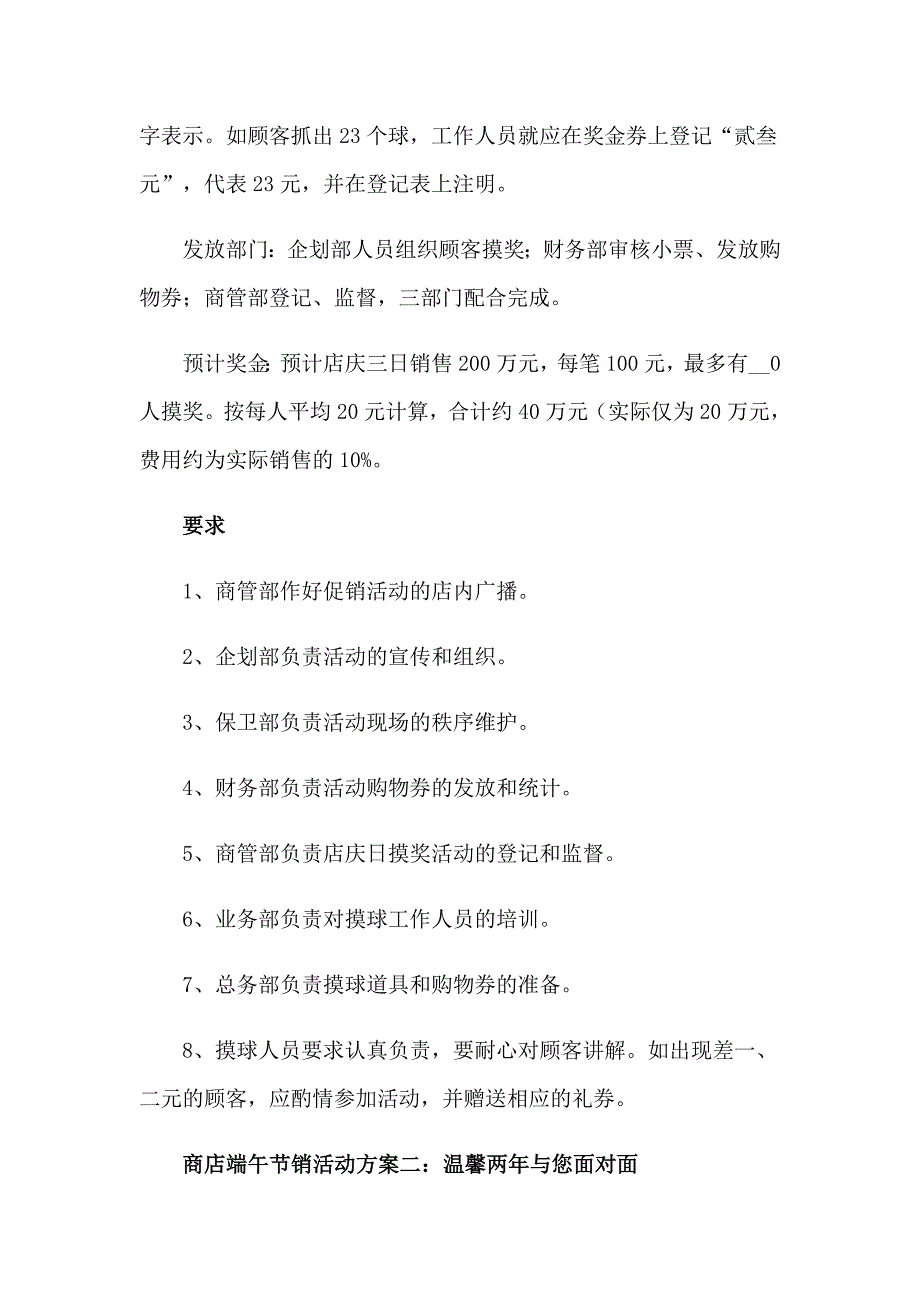 字表示。如顾客抓出 23 个球，工作人员就应在奖金券上登记“贰叁元”，代表 23 元，并在登记表上注明。

发放部门：企划部人员组织顾客摸奖；财务部审核小票、发放购物券；商管部登记、监督，三部门配合完成。

预计奖金：预计店庆三日销售 200 万元，每笔 100 元，最多有__0 人摸奖。按每人平均 20 元计算，合计约 40 万元（实际仅为 20 万元，费用约为实际销售的 10%。

要求

1、商管部作好促销活动的店内广播。

2、企划部负责活动的宣传和组织。

3、保卫部负责活动现场的秩序维护。

4、财务部负责活动购物券的发放和统计。

5、商管部负责店庆日摸奖活动的登记和监督。

6、业务部负责对摸球工作人员的培训。

7、总务部负责摸球道具和购物券的准备。

8、摸球人员要求认真负责，要耐心对顾客讲解。如出现差一、二元的顾客，应酌情参加活动，并赠送相应的礼券。

商店端午节销活动方案二：温馨两年与您面对面